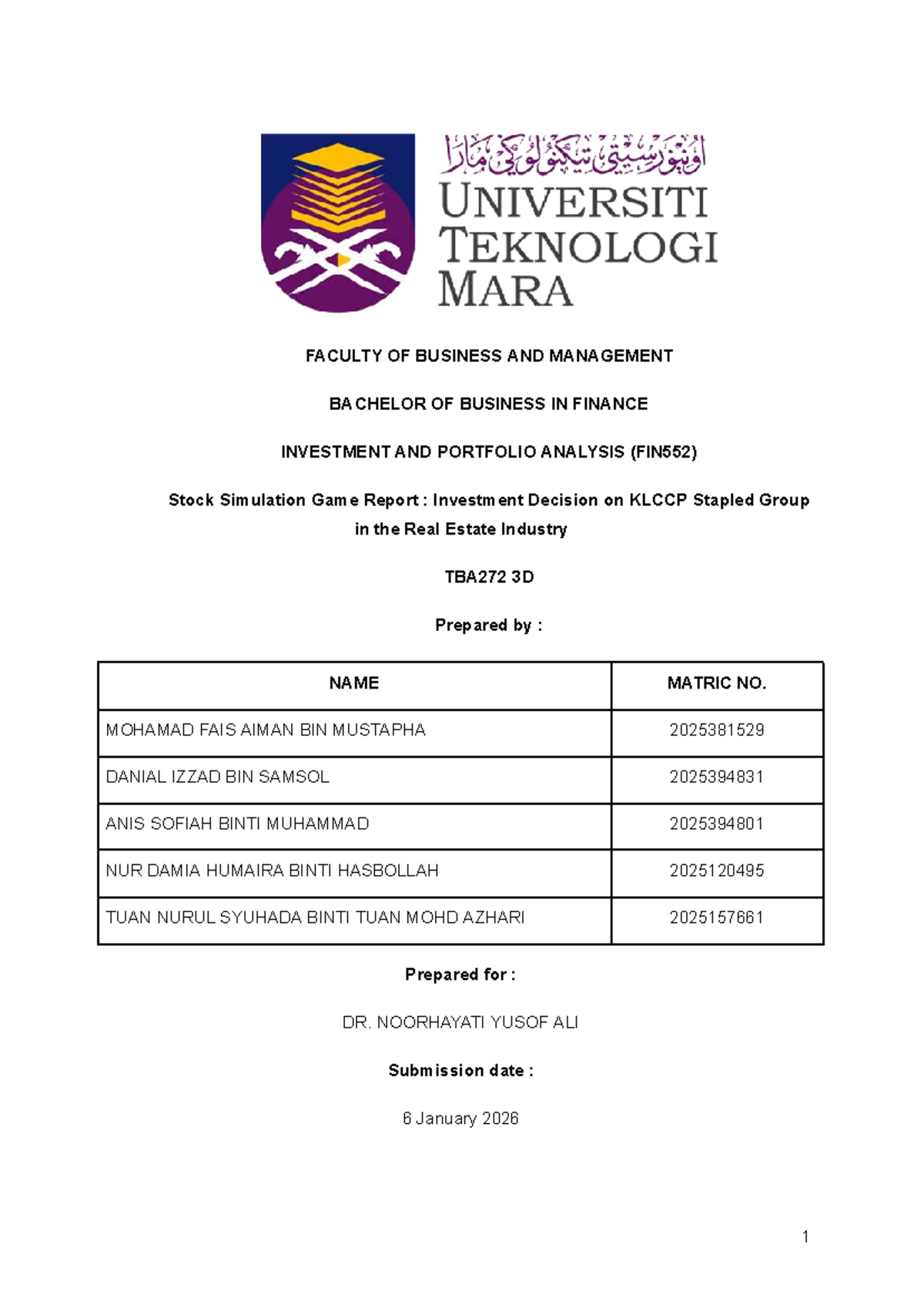 اونيۏرسيتي تيكنولوڬي مارا

UNIVERSITI TEKNOLOGI MARA

FACULTY OF BUSINESS AND MANAGEMENT

BACHELOR OF BUSINESS IN FINANCE

INVESTMENT AND PORTFOLIO ANALYSIS (FIN552)

Stock Simulation Game Report : Investment Decision on KLCCP Stapled Group in the Real Estate Industry

TBA272 3D

Prepared by :

| NAME | MATRIC NO. |
|---|---|
| MOHAMAD FAIS AIMAN BIN MUSTAPHA | 2025381529 |
| DANIAL IZZAD BIN SAMSOL | 2025394831 |
| ANIS SOFIAH BINTI MUHAMMAD | 2025394801 |
| NUR DAMIA HUMAIRA BINTI HASBOLLAH | 2025120495 |
| TUAN NURUL SYUHADA BINTI TUAN MOHD AZHARI | 2025157661 |

Prepared for :

DR. NOORHAYATI YUSOF ALI

Submission date :

6 January 2026

1